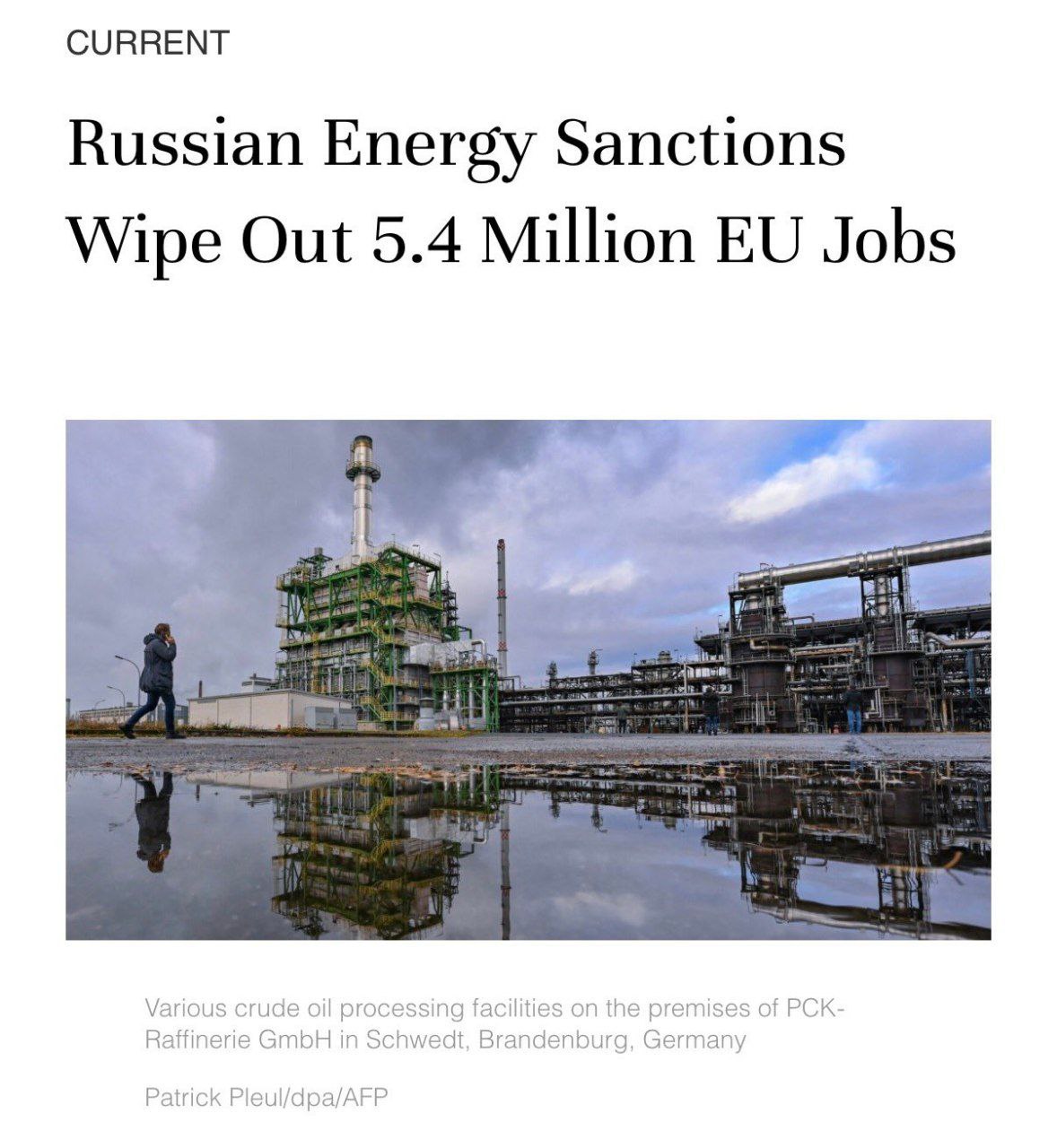 CURRENT

Russian Energy Sanctions Wipe Out 5.4 Million EU Jobs

Various crude oil processing facilities on the premises of PCK-Raffinerie GmbH in Schwedt, Brandenburg, Germany

Patrick Pleul/dpa/AFP